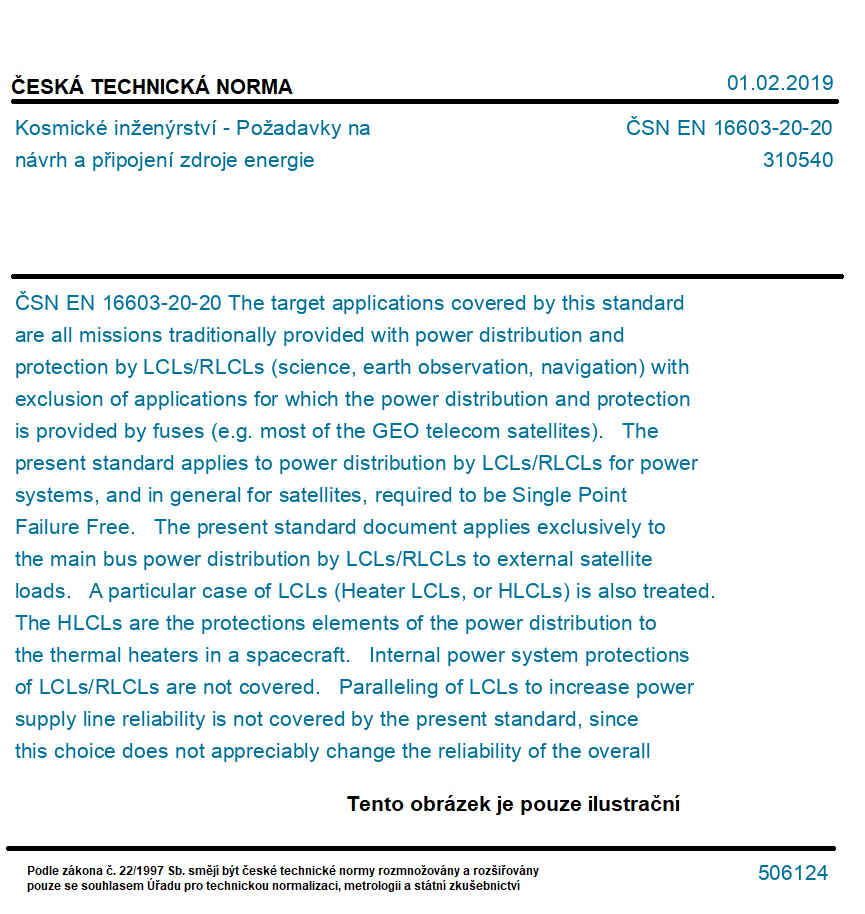 ČESKÁ TECHNICKÁ NORMA

01.02.2019

Kosmické inženýrství - Požadavky na návrh a připojení zdroje energie

ČSN EN 16603-20-20
310540

ČSN EN 16603-20-20 The target applications covered by this standard are all missions traditionally provided with power distribution and protection by LCLs/RLCLs (science, earth observation, navigation) with exclusion of applications for which the power distribution and protection is provided by fuses (e.g. most of the GEO telecom satellites). The present standard applies to power distribution by LCLs/RLCLs for power systems, and in general for satellites, required to be Single Point Failure Free. The present standard document applies exclusively to the main bus power distribution by LCLs/RLCLs to external satellite loads. A particular case of LCLs (Heater LCLs, or HLCLs) is also treated. The HLCLs are the protections elements of the power distribution to the thermal heaters in a spacecraft. Internal power system protections of LCLs/RLCLs are not covered. Paralleling of LCLs to increase power supply line reliability is not covered by the present standard, since this choice does not appreciably change the reliability of the overall

Tento obrázek je pouze ilustrační

Podle zákona č. 22/1997 Sb. smějí být české technické normy rozmnožovány a rozšiřovány pouze se souhlasem Úřadu pro technickou normalizaci, metrologii a státní zkušebnictví

506124